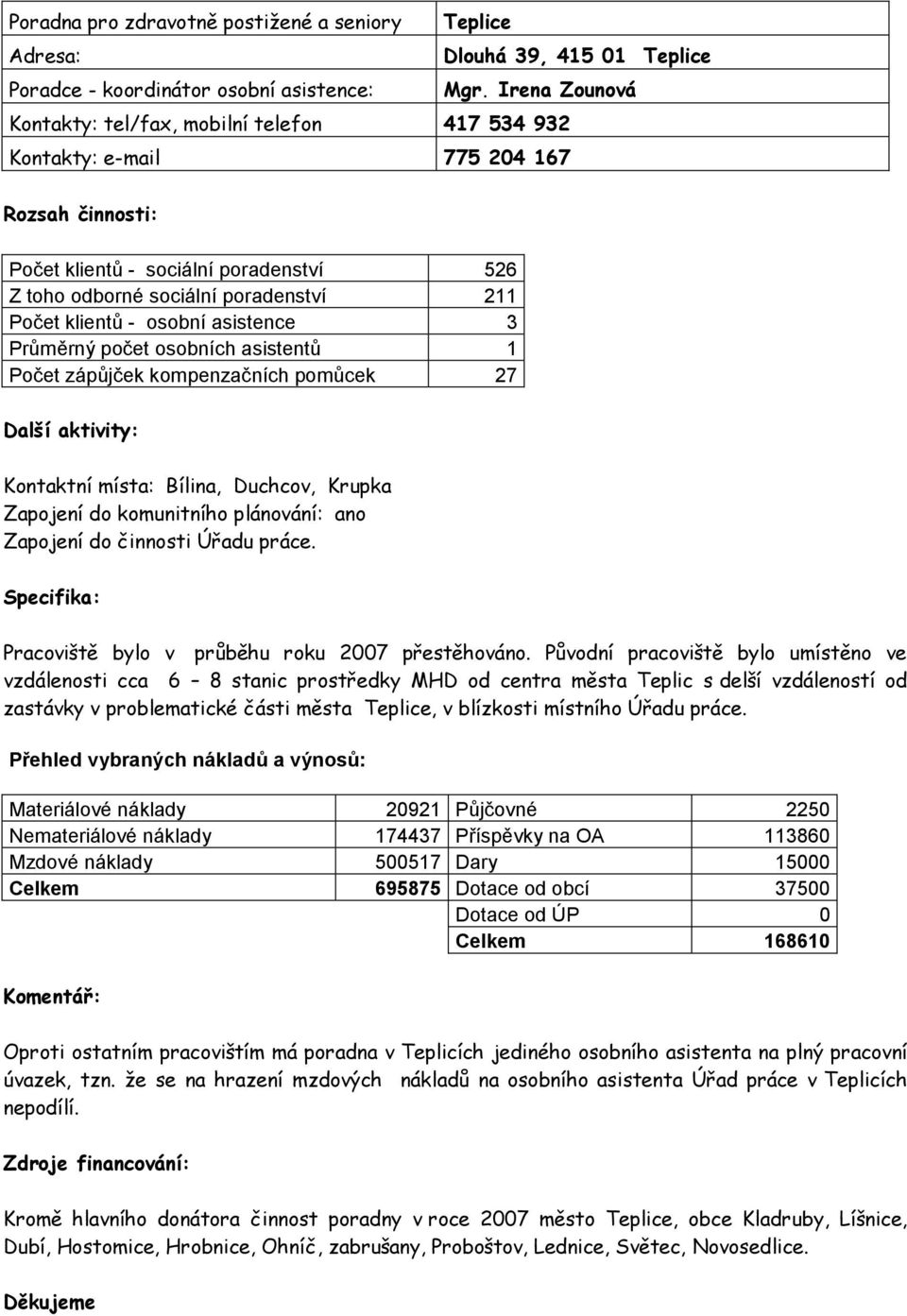 | Poradna pro zdravotně postižené a seniory | Teplice |
|---|---|
| Adresa: | Dlouhá 39, 415 01 Teplice |
| Poradce - koordinátor osobní asistence: | Mgr. Irena Zounová |
| Kontakty: tel/fax, mobilní telefon | 417 534 932 |
| Kontakty: e-mail | 775 204 167 |

Rozsah činnosti:

| Počet klientů - sociální poradenství | 526 |
|---|---|
| Z toho odborné sociální poradenství | 211 |
| Počet klientů - osobní asistence | 3 |
| Průměrný počet osobních asistentů | 1 |
| Počet zápůjček kompenzačních pomůcek | 27 |

Další aktivity:

Kontaktní místa: Bílina, Duchcov, Krupka
Zapojení do komunitního plánování: ano
Zapojení do činnosti Úřadu práce.

Specifika:

Pracoviště bylo v průběhu roku 2007 přestěhováno. Původní pracoviště bylo umístěno ve vzdálenosti cca 6 – 8 stanic prostředky MHD od centra města Teplic s delší vzdáleností od zastávky v problematické části města Teplice, v blízkosti místního Úřadu práce.

Přehled vybraných nákladů a výnosů:

| Materiálové náklady | 20921 | Půjčovné | 2250 |
|---|---|---|---|
| Nemateriálové náklady | 174437 | Příspěvky na OA | 113860 |
| Mzdové náklady | 500517 | Dary | 15000 |
| Celkem | 695875 | Dotace od obcí | 37500 |
| | | Dotace od ÚP | 0 |
| | | Celkem | 168610 |

Komentář:

Oproti ostatním pracovištím má poradna v Teplicích jediného osobního asistenta na plný pracovní úvazek, tzn. že se na hrazení mzdových nákladů na osobního asistenta Úřad práce v Teplicích nepodílí.

Zdroje financování:

Kromě hlavního donátora činnost poradny v roce 2007 město Teplice, obce Kladruby, Líšnice, Dubí, Hostomice, Hrobnice, Ohníč, zabrušany, Proboštov, Lednice, Světec, Novosedlice.

Děkujeme